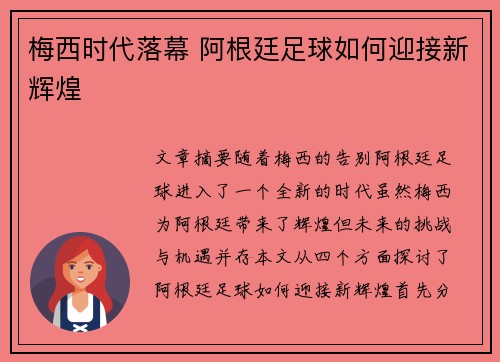 梅西时代落幕 阿根廷足球如何迎接新辉煌

文章摘要随着梅西的告别阿根廷足球进入了一个全新的时代虽然梅西为阿根廷带来了辉煌但未来的挑战与机遇并存本文从四个方面探讨了阿根廷足球如何迎接新辉煌首先分